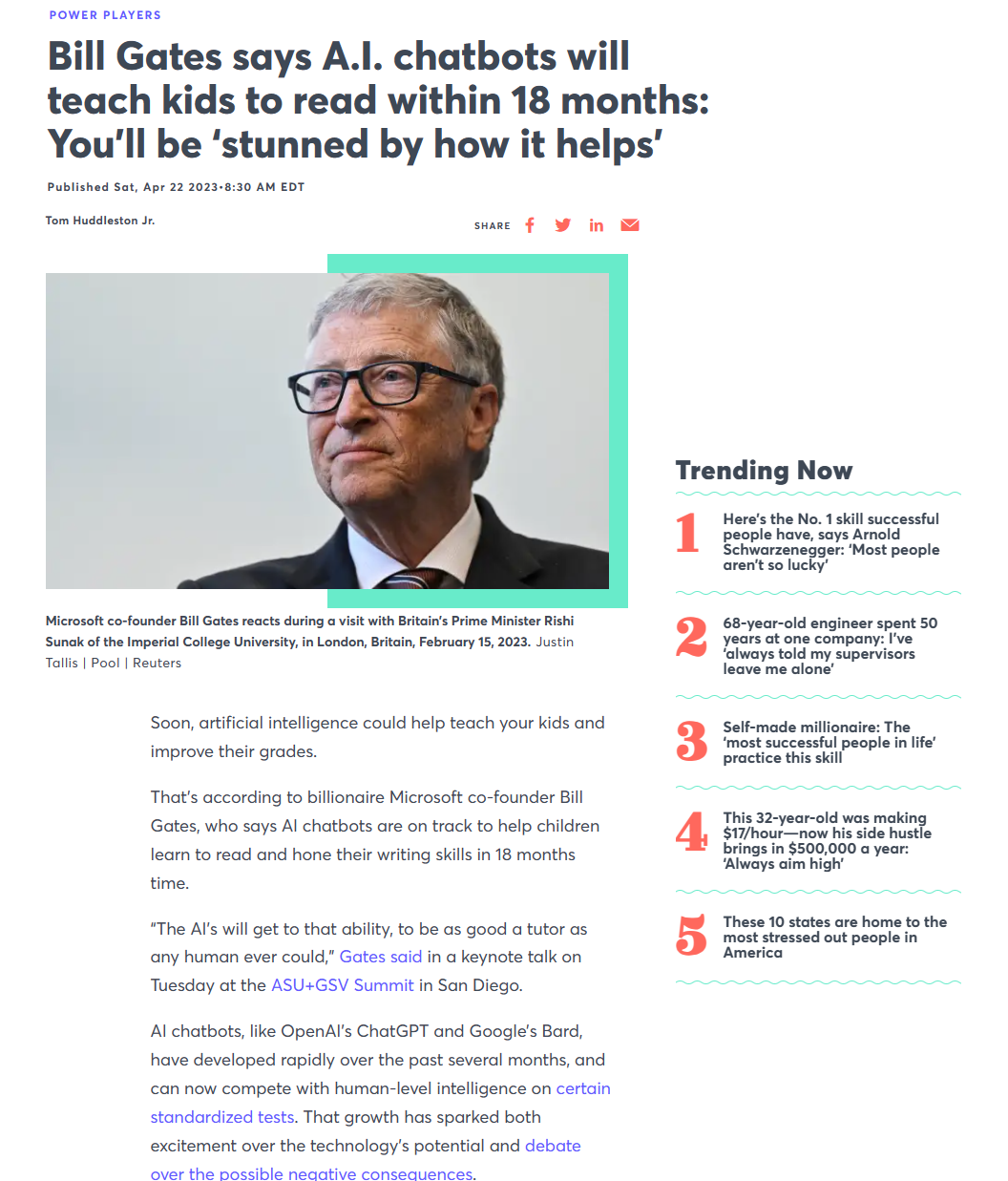 POWER PLAYERS

Bill Gates says A.I. chatbots will teach kids to read within 18 months: You'll be 'stunned by how it helps'

Published Sat, Apr 22 2023•8:30 AM EDT

Tom Huddleston Jr.

SHARE

Microsoft co-founder Bill Gates reacts during a visit with Britain's Prime Minister Rishi Sunak of the Imperial College University, in London, Britain, February 15, 2023. Justin Tallis | Pool | Reuters

Soon, artificial intelligence could help teach your kids and improve their grades.

That's according to billionaire Microsoft co-founder Bill Gates, who says AI chatbots are on track to help children learn to read and hone their writing skills in 18 months time.

"The AI's will get to that ability, to be as good a tutor as any human ever could," Gates said in a keynote talk on Tuesday at the ASU+GSV Summit in San Diego.

AI chatbots, like OpenAI's ChatGPT and Google's Bard, have developed rapidly over the past several months, and can now compete with human-level intelligence on certain standardized tests. That growth has sparked both excitement over the technology's potential and debate over the possible negative consequences.

Trending Now

1 Here's the No. 1 skill successful people have, says Arnold Schwarzenegger: 'Most people aren't so lucky'

2 68-year-old engineer spent 50 years at one company: I've 'always told my supervisors leave me alone'

3 Self-made millionaire: The 'most successful people in life' practice this skill

4 This 32-year-old was making $17/hour—now his side hustle brings in $500,000 a year: 'Always aim high'

5 These 10 states are home to the most stressed out people in America